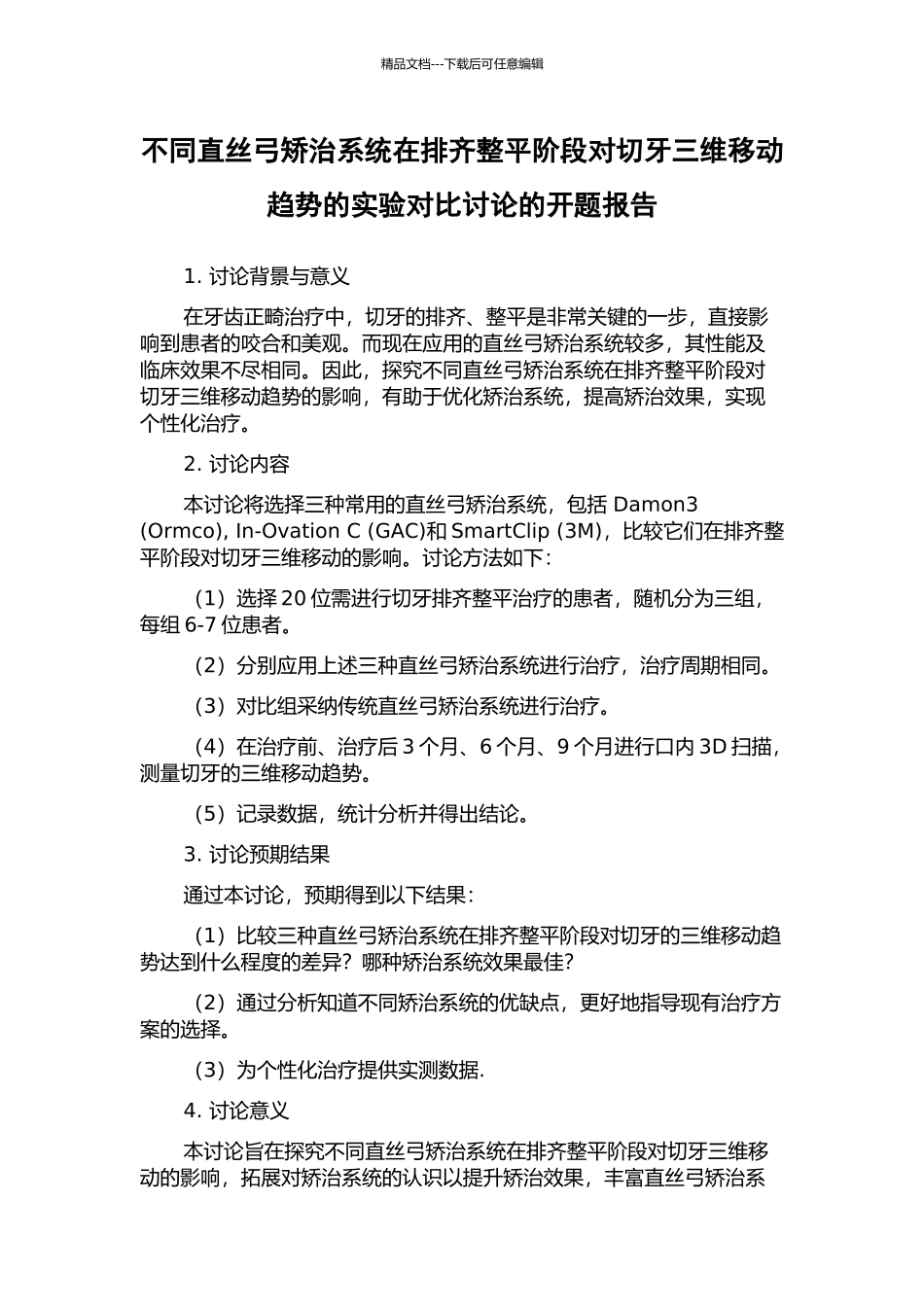 精品文档---下载后可任意编辑

不同直丝弓矫治系统在排齐整平阶段对切牙三维移动趋势的实验对比讨论的开题报告

1. 讨论背景与意义

在牙齿正畸治疗中，切牙的排齐、整平是非常关键的一步，直接影响到患者的咬合和美观。而现在应用的直丝弓矫治系统较多，其性能及临床效果不尽相同。因此，探究不同直丝弓矫治系统在排齐整平阶段对切牙三维移动趋势的影响，有助于优化矫治系统，提高矫治效果，实现个性化治疗。

2. 讨论内容

本讨论将选择三种常用的直丝弓矫治系统，包括 Damon3 (Ormco), In-Ovation C (GAC)和 SmartClip (3M)，比较它们在排齐整平阶段对切牙三维移动的影响。讨论方法如下：

（1）选择 20 位需进行切牙排齐整平治疗的患者，随机分为三组，每组 6-7 位患者。

（2）分别应用上述三种直丝弓矫治系统进行治疗，治疗周期相同。

（3）对比组采纳传统直丝弓矫治系统进行治疗。

（4）在治疗前、治疗后 3 个月、6 个月、9 个月进行口内 3D 扫描，测量切牙的三维移动趋势。

（5）记录数据，统计分析并得出结论。

3. 讨论预期结果

通过本讨论，预期得到以下结果：

（1）比较三种直丝弓矫治系统在排齐整平阶段对切牙的三维移动趋势达到什么程度的差异？哪种矫治系统效果最佳？

（2）通过分析知道不同矫治系统的优缺点，更好地指导现有治疗方案的选择。

（3）为个性化治疗提供实测数据.

4. 讨论意义

本讨论旨在探究不同直丝弓矫治系统在排齐整平阶段对切牙三维移动的影响，拓展对矫治系统的认识以提升矫治效果，丰富直丝弓矫治系